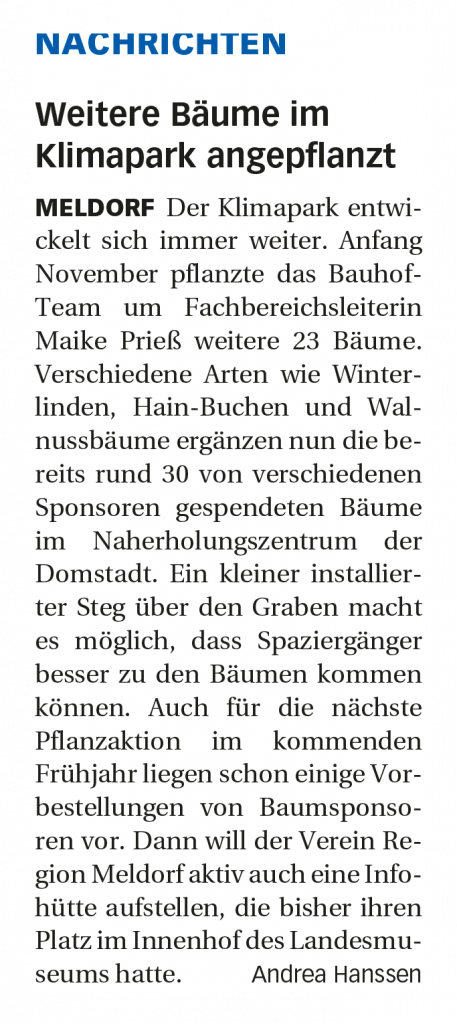 NACHRICHTEN

Weitere Bäume im Klimapark angepflanzt

MELDORF Der Klimapark entwickelt sich immer weiter. Anfang November pflanzte das Bauhof-Team um Fachbereichsleiterin Maike Prieß weitere 23 Bäume. Verschiedene Arten wie Winterlinden, Hain-Buchen und Walnussbäume ergänzen nun die bereits rund 30 von verschiedenen Sponsoren gespendeten Bäume im Naherholungszentrum der Domstadt. Ein kleiner installierter Steg über den Graben macht es möglich, dass Spaziergänger besser zu den Bäumen kommen können. Auch für die nächste Pflanzaktion im kommenden Frühjahr liegen schon einige Vorbestellungen von Baumsponsoren vor. Dann will der Verein Region Meldorf aktiv auch eine Infohütte aufstellen, die bisher ihren Platz im Innenhof des Landesmuseums hatte. Andrea Hanssen